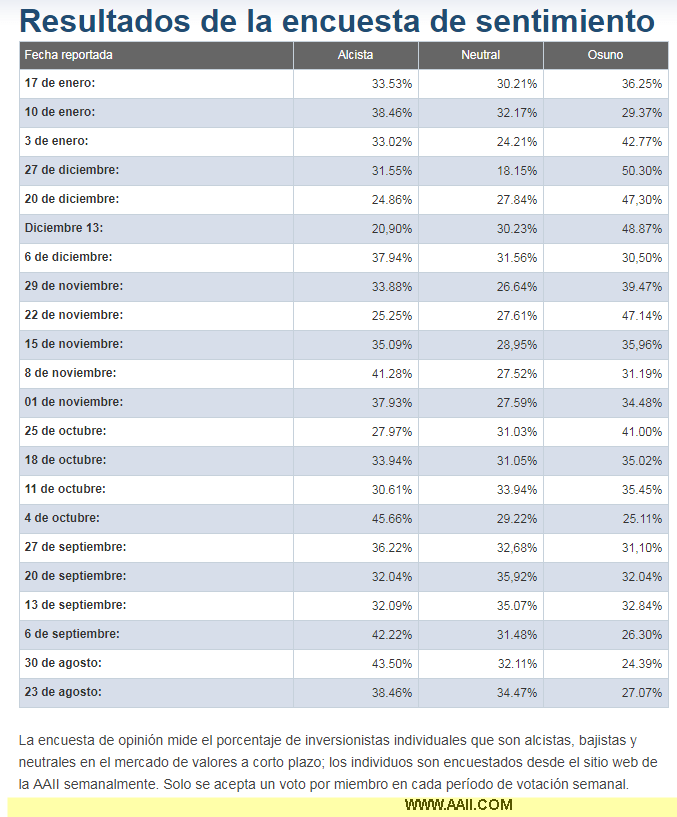 Resultados de la encuesta de sentimiento

| Fecha reportada | Alcista | Neutral | Osuno |
|---|---|---|---|
| 17 de enero: | 33.53% | 30.21% | 36.25% |
| 10 de enero: | 38.46% | 32.17% | 29.37% |
| 3 de enero: | 33.02% | 24.21% | 42.77% |
| 27 de diciembre: | 31.55% | 18.15% | 50.30% |
| 20 de diciembre: | 24.86% | 27.84% | 47,30% |
| Diciembre 13: | 20,90% | 30.23% | 48.87% |
| 6 de diciembre: | 37.94% | 31.56% | 30,50% |
| 29 de noviembre: | 33.88% | 26.64% | 39.47% |
| 22 de noviembre: | 25.25% | 27.61% | 47.14% |
| 15 de noviembre: | 35.09% | 28,95% | 35,96% |
| 8 de noviembre: | 41.28% | 27.52% | 31.19% |
| 01 de noviembre: | 37.93% | 27.59% | 34.48% |
| 25 de octubre: | 27.97% | 31.03% | 41.00% |
| 18 de octubre: | 33.94% | 31.05% | 35.02% |
| 11 de octubre: | 30.61% | 33.94% | 35.45% |
| 4 de octubre: | 45.66% | 29.22% | 25.11% |
| 27 de septiembre: | 36.22% | 32,68% | 31,10% |
| 20 de septiembre: | 32.04% | 35,92% | 32.04% |
| 13 de septiembre: | 32.09% | 35.07% | 32.84% |
| 6 de septiembre: | 42.22% | 31.48% | 26.30% |
| 30 de agosto: | 43.50% | 32.11% | 24.39% |
| 23 de agosto: | 38.46% | 34.47% | 27.07% |

La encuesta de opinión mide el porcentaje de inversionistas individuales que son alcistas, bajistas y neutrales en el mercado de valores a corto plazo; los individuos son encuestados desde el sitio web de la AAII semanalmente. Solo se acepta un voto por miembro en cada período de votación semanal.

WWW.AAII.COM